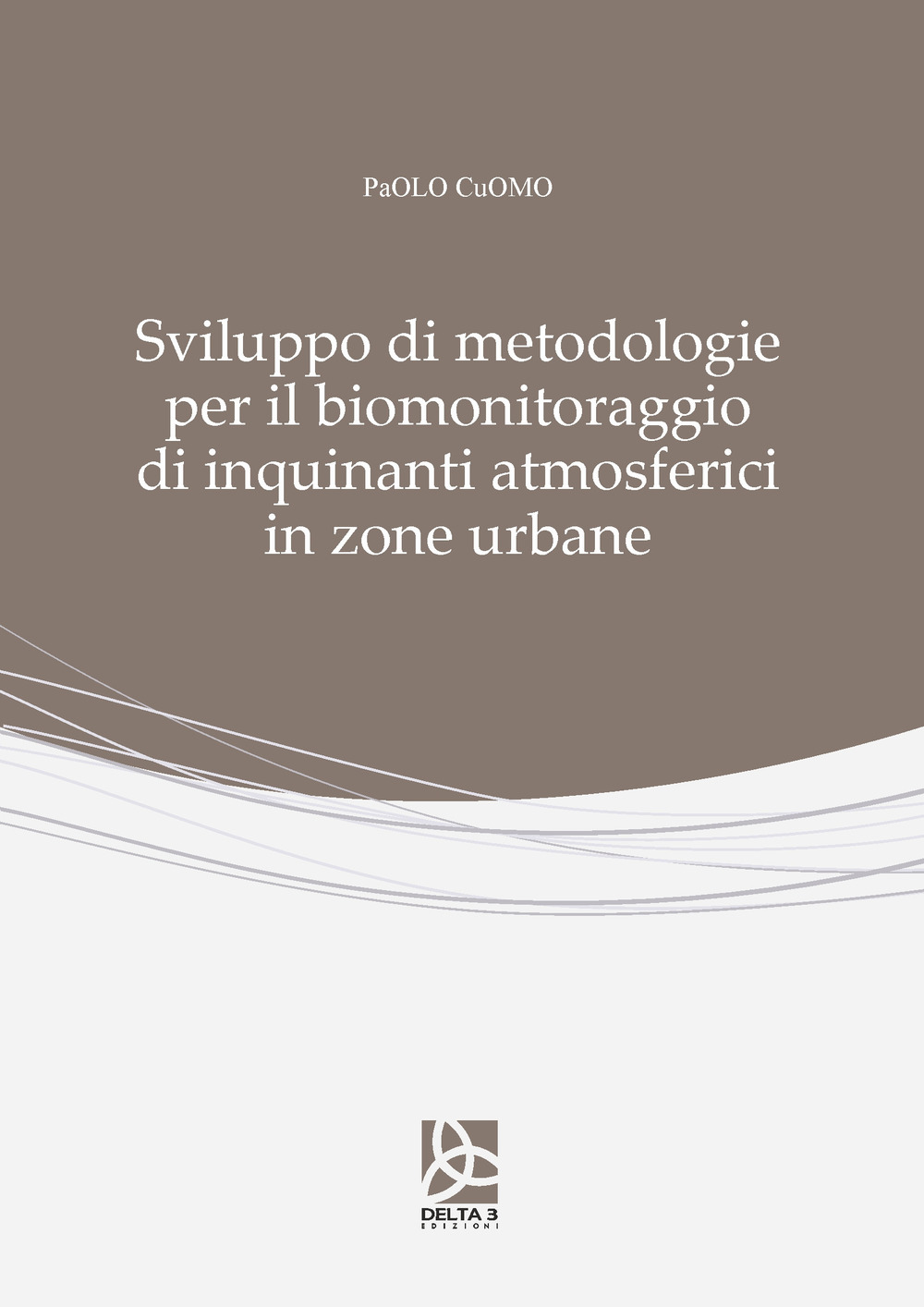 PaOLO CuOMO

Sviluppo di metodologie per il biomonitoraggio di inquinanti atmosferici in zone urbane

DELTA 3
EDIZIONI